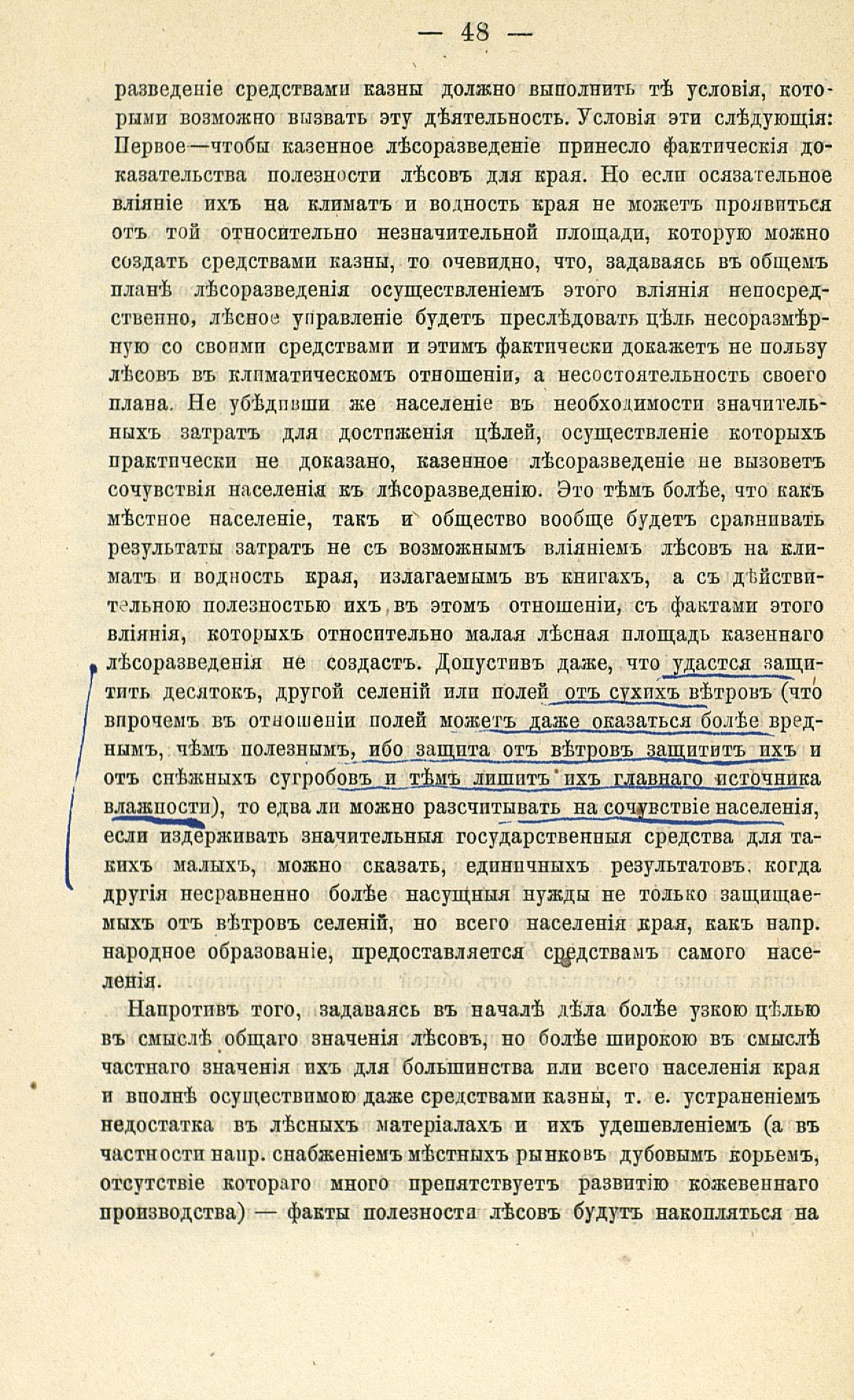 — 48 —

разведеніе средствами казны должно выполнить тѣ условія, которыми возможно вызвать эту дѣятельность. Условія эти слѣдующія: Первое—чтобы казенное лѣсоразведеніе принесло фактическія доказательства полезности лѣсовъ для края. Но если осязательное вліяніе ихъ на климатъ и водность края не можетъ проявиться отъ той относительно незначительной площади, которую можно создать средствами казны, то очевидно, что, задаваясь въ общемъ планѣ лѣсоразведенія осуществленіемъ этого вліянія непосредственно, лѣсное управленіе будетъ преслѣдовать цѣль несоразмѣрную со своими средствами и этимъ фактически докажетъ не пользу лѣсовъ въ климатическомъ отношеніи, а несостоятельность своего плана. Не убѣдивши же населеніе въ необходимости значительныхъ затратъ для достиженія цѣлей, осуществленіе которыхъ практически не доказано, казенное лѣсоразведеніе не вызоветъ сочувствія населенія къ лѣсоразведенію. Это тѣмъ болѣе, что какъ мѣстное населеніе, такъ и общество вообще будетъ сравнивать результаты затратъ не съ возможнымъ вліяніемъ лѣсовъ на климатъ и водность края, излагаемымъ въ книгахъ, а съ дѣйствительною полезностью ихъ въ этомъ отношеніи, съ фактами этого вліянія, которыхъ относительно малая лѣсная площадь казеннаго лѣсоразведенія не создастъ. Допустивъ даже, что удастся защитить десятокъ, другой селеній или полей отъ сухихъ вѣтровъ (что впрочемъ въ отношеніи полей можетъ даже оказаться болѣе вреднымъ, чѣмъ полезнымъ, ибо защита отъ вѣтровъ защититъ ихъ и отъ снѣжныхъ сугробовъ и тѣмъ лишитъ ихъ главнаго источника влажности), то едва ли можно разсчитывать на сочувствіе населенія, если издерживать значительныя государственныя средства для такихъ малыхъ, можно сказать, единичныхъ результатовъ, когда другія несравненно болѣе насущныя нужды не только защищаемыхъ отъ вѣтровъ селеній, но всего населенія края, какъ напр. народное образованіе, предоставляется средствамъ самого населенія.

Напротивъ того, задаваясь въ началѣ дѣла болѣе узкою цѣлью въ смыслѣ общаго значенія лѣсовъ, но болѣе широкою въ смыслѣ частнаго значенія ихъ для большинства или всего населенія края и вполнѣ осуществимою даже средствами казны, т. е. устраненіемъ недостатка въ лѣсныхъ матеріалахъ и ихъ удешевленіемъ (а въ частности напр. снабженіемъ мѣстныхъ рынковъ дубовымъ корьемъ, отсутствіе котораго много препятствуетъ развитію кожевеннаго производства) — факты полезности лѣсовъ будутъ накопляться на